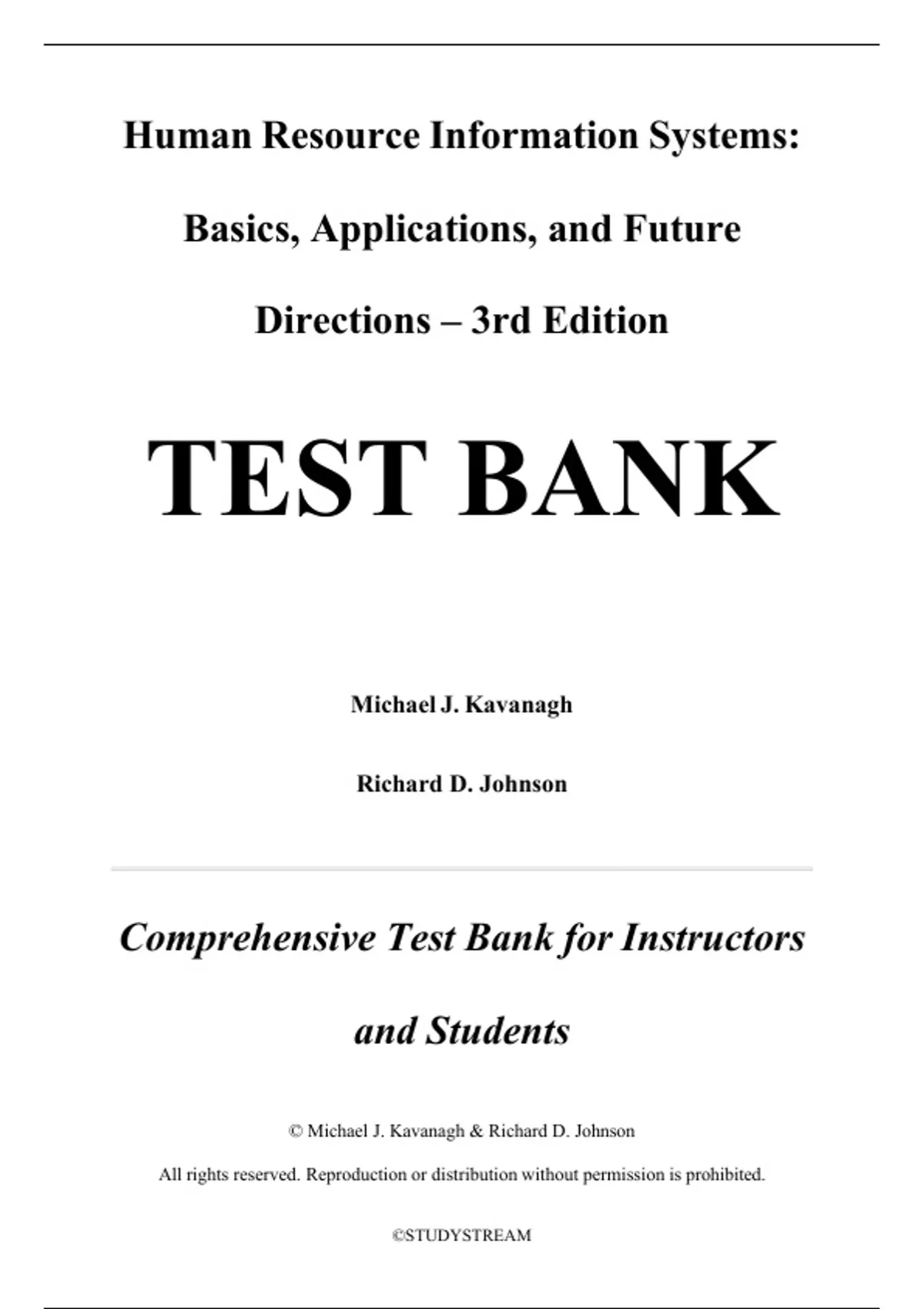 Human Resource Information Systems: Basics, Applications, and Future Directions – 3rd Edition

TEST BANK

Michael J. Kavanagh

Richard D. Johnson

Comprehensive Test Bank for Instructors and Students

© Michael J. Kavanagh & Richard D. Johnson

All rights reserved. Reproduction or distribution without permission is prohibited.

©STUDYSTREAM